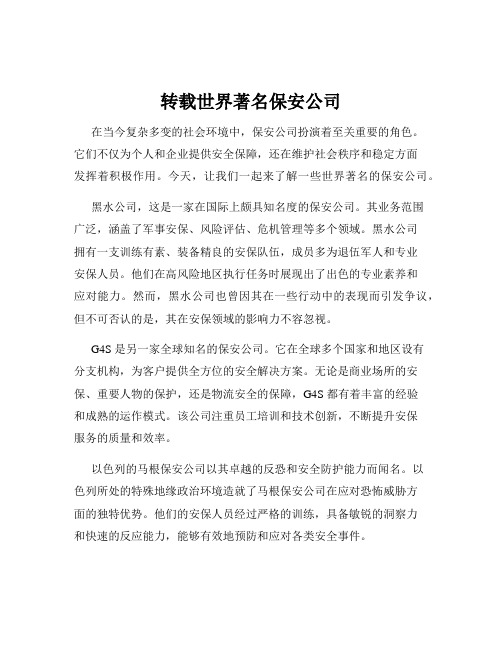 转载世界著名保安公司

在当今复杂多变的社会环境中，保安公司扮演着至关重要的角色。它们不仅为个人和企业提供安全保障，还在维护社会秩序和稳定方面发挥着积极作用。今天，让我们一起来了解一些世界著名的保安公司。

黑水公司，这是一家在国际上颇具知名度的保安公司。其业务范围广泛，涵盖了军事安保、风险评估、危机管理等多个领域。黑水公司拥有一支训练有素、装备精良的安保队伍，成员多为退伍军人和专业安保人员。他们在高风险地区执行任务时展现出了出色的专业素养和应对能力。然而，黑水公司也曾因其在一些行动中的表现而引发争议，但不可否认的是，其在安保领域的影响力不容忽视。

G4S 是另一家全球知名的保安公司。它在全球多个国家和地区设有分支机构，为客户提供全方位的安全解决方案。无论是商业场所的安保、重要人物的保护，还是物流安全的保障，G4S 都有着丰富的经验和成熟的运作模式。该公司注重员工培训和技术创新，不断提升安保服务的质量和效率。

以色列的马根保安公司以其卓越的反恐和安全防护能力而闻名。以色列所处的特殊地缘政治环境造就了马根保安公司在应对恐怖威胁方面的独特优势。他们的安保人员经过严格的训练，具备敏锐的洞察力和快速的反应能力，能够有效地预防和应对各类安全事件。